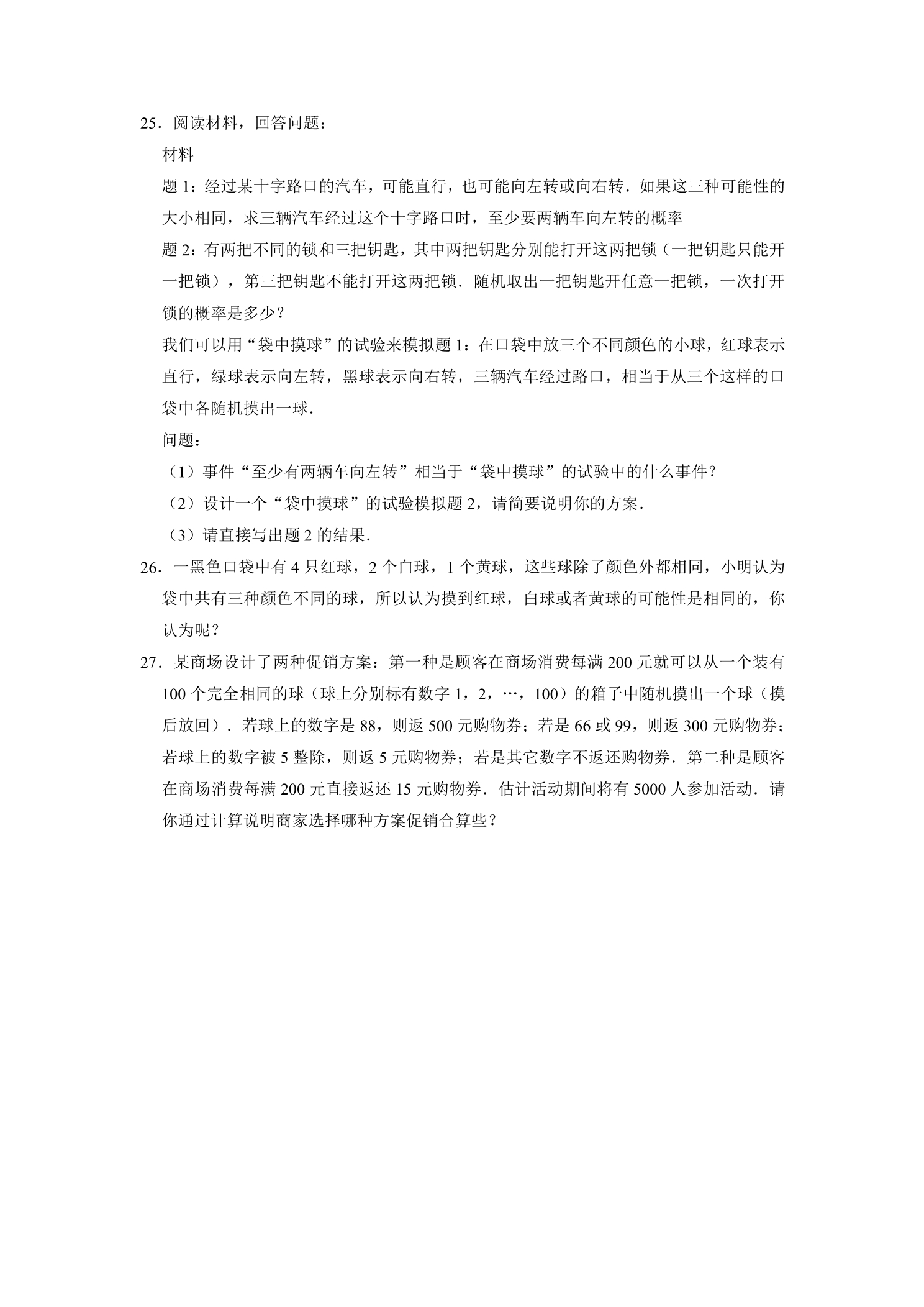 25．阅读材料，回答问题：

材料

题1：经过某十字路口的汽车，可能直行，也可能向左转或向右转．如果这三种可能性的大小相同，求三辆汽车经过这个十字路口时，至少要两辆车向左转的概率

题2：有两把不同的锁和三把钥匙，其中两把钥匙分别能打开这两把锁（一把钥匙只能开一把锁），第三把钥匙不能打开这两把锁．随机取出一把钥匙开任意一把锁，一次打开锁的概率是多少？

我们可以用“袋中摸球”的试验来模拟题1：在口袋中放三个不同颜色的小球，红球表示直行，绿球表示向左转，黑球表示向右转，三辆汽车经过路口，相当于从三个这样的口袋中各随机摸出一球．

问题：

（1）事件“至少有两辆车向左转”相当于“袋中摸球”的试验中的什么事件？

（2）设计一个“袋中摸球”的试验模拟题2，请简要说明你的方案．

（3）请直接写出题2的结果．

26．一黑色口袋中有4只红球，2个白球，1个黄球，这些球除了颜色外都相同，小明认为袋中共有三种颜色不同的球，所以认为摸到红球，白球或者黄球的可能性是相同的，你认为呢？

27．某商场设计了两种促销方案：第一种是顾客在商场消费每满200元就可以从一个装有100个完全相同的球（球上分别标有数字1，2，…，100）的箱子中随机摸出一个球（摸后放回）．若球上的数字是88，则返500元购物券；若是66或99，则返300元购物券；若球上的数字被5整除，则返5元购物券；若是其它数字不返还购物券．第二种是顾客在商场消费每满200元直接返还15元购物券．估计活动期间将有5000人参加活动．请你通过计算说明商家选择哪种方案促销合算些？